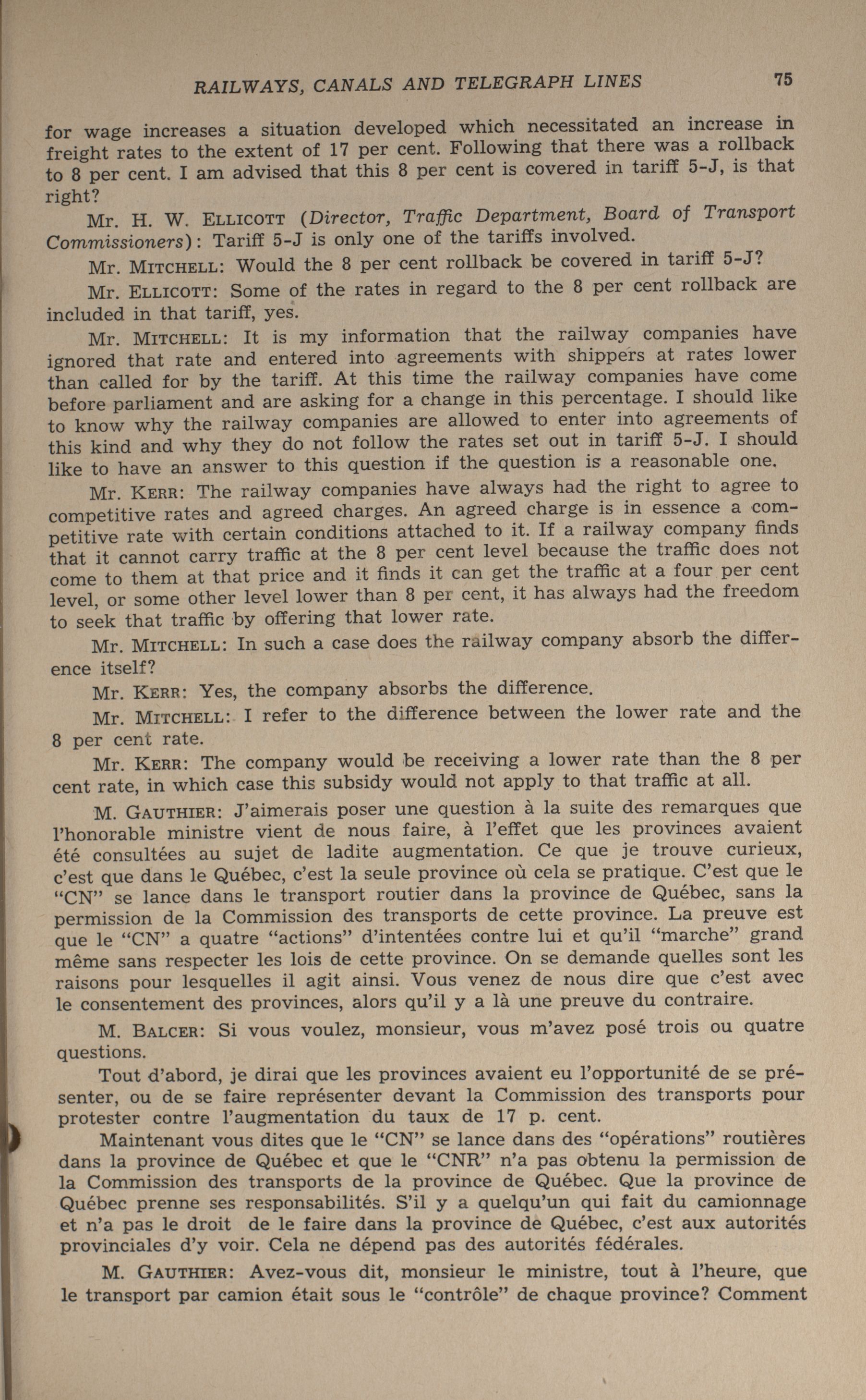 RAILWAYS, CANALS AND TELEGRAPH LINES 75

for wage increases a situation developed which necessitated an increase in freight rates to the extent of 17 per cent. Following that there was a rollback to 8 per cent. I am advised that this 8 per cent is covered in tariff 5-J, is that right?

Mr. H. W. ELLICOTT (Director, Traffic Department, Board of Transport Commissioners): Tariff 5-J is only one of the tariffs involved.

Mr. MITCHELL: Would the 8 per cent rollback be covered in tariff 5-J?

Mr. ELLICOTT: Some of the rates in regard to the 8 per cent rollback are included in that tariff, yes.

Mr. MITCHELL: It is my information that the railway companies have ignored that rate and entered into agreements with shippers at rates lower than called for by the tariff. At this time the railway companies have come before parliament and are asking for a change in this percentage. I should like to know why the railway companies are allowed to enter into agreements of this kind and why they do not follow the rates set out in tariff 5-J. I should like to have an answer to this question if the question is a reasonable one.

Mr. KERR: The railway companies have always had the right to agree to competitive rates and agreed charges. An agreed charge is in essence a competitive rate with certain conditions attached to it. If a railway company finds that it cannot carry traffic at the 8 per cent level because the traffic does not come to them at that price and it finds it can get the traffic at a four per cent level, or some other level lower than 8 per cent, it has always had the freedom to seek that traffic by offering that lower rate.

Mr. MITCHELL: In such a case does the railway company absorb the difference itself?

Mr. KERR: Yes, the company absorbs the difference.

Mr. MITCHELL: I refer to the difference between the lower rate and the 8 per cent rate.

Mr. KERR: The company would be receiving a lower rate than the 8 per cent rate, in which case this subsidy would not apply to that traffic at all.

M. GAUTHIER: J'aimerais poser une question à la suite des remarques que l'honorable ministre vient de nous faire, à l'effet que les provinces avaient été consultées au sujet de ladite augmentation. Ce que je trouve curieux, c'est que dans le Québec, c'est la seule province où cela se pratique. C'est que le "CN" se lance dans le transport routier dans la province de Québec, sans la permission de la Commission des transports de cette province. La preuve est que le "CN" a quatre "actions" d'intentées contre lui et qu'il "marche" grand même sans respecter les lois de cette province. On se demande quelles sont les raisons pour lesquelles il agit ainsi. Vous venez de nous dire que c'est avec le consentement des provinces, alors qu'il y a là une preuve du contraire.

M. BALCER: Si vous voulez, monsieur, vous m'avez posé trois ou quatre questions.

Tout d'abord, je dirai que les provinces avaient eu l'opportunité de se présenter, ou de se faire représenter devant la Commission des transports pour protester contre l'augmentation du taux de 17 p. cent.

Maintenant vous dites que le "CN" se lance dans des "opérations" routières dans la province de Québec et que le "CNR" n'a pas obtenu la permission de la Commission des transports de la province de Québec. Que la province de Québec prenne ses responsabilités. S'il y a quelqu'un qui fait du camionnage et n'a pas le droit de le faire dans la province de Québec, c'est aux autorités provinciales d'y voir. Cela ne dépend pas des autorités fédérales.

M. GAUTHIER: Avez-vous dit, monsieur le ministre, tout à l'heure, que le transport par camion était sous le "contrôle" de chaque province? Comment